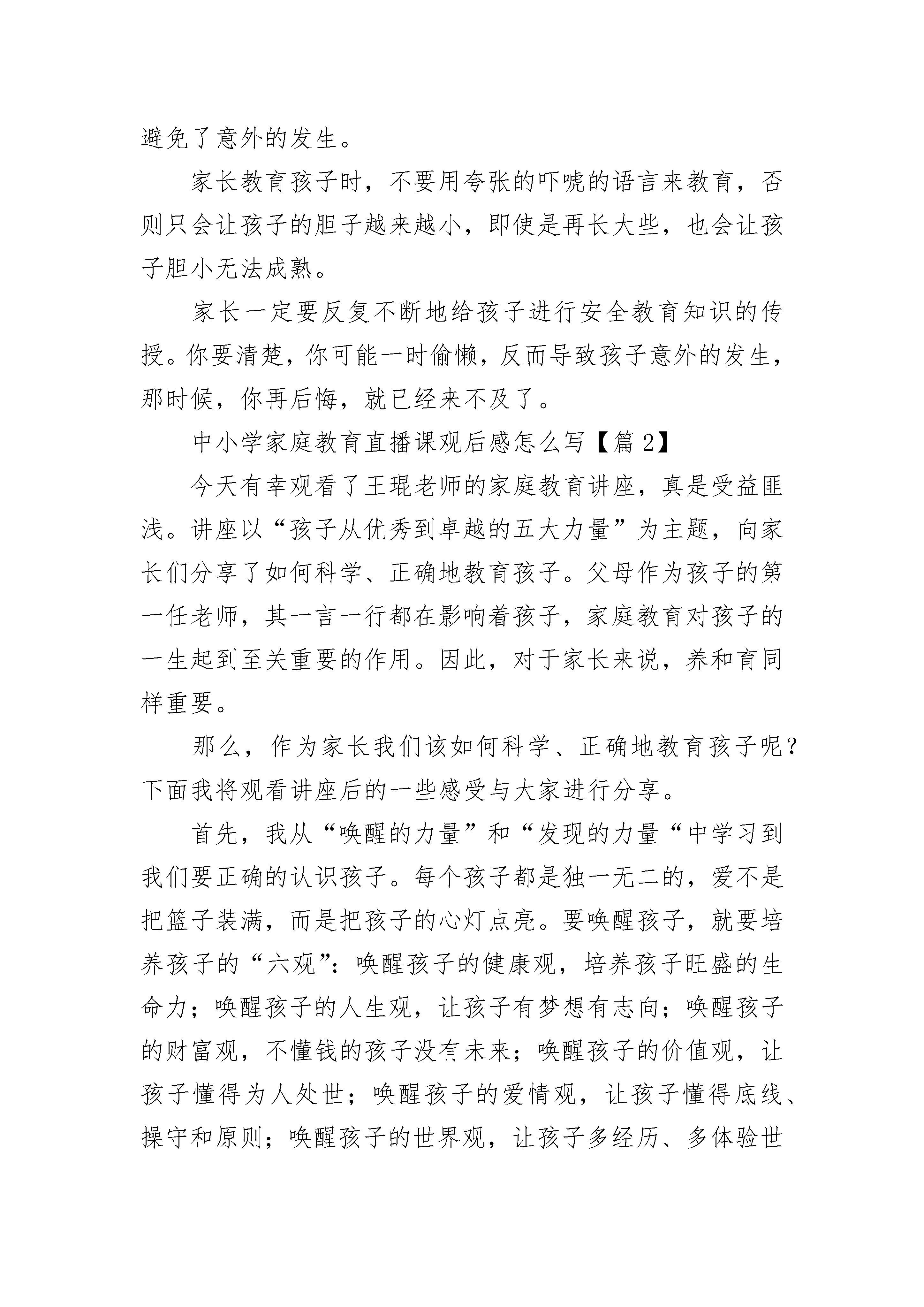 避免了意外的发生。

家长教育孩子时，不要用夸张的吓唬的语言来教育，否则只会让孩子的胆子越来越小，即使是再长大些，也会让孩子胆小无法成熟。

家长一定要反复不断地给孩子进行安全教育知识的传授。你要清楚，你可能一时偷懒，反而导致孩子意外的发生，那时候，你再后悔，就已经来不及了。

中小学家庭教育直播课观后感怎么写【篇 2】

今天有幸观看了王琨老师的家庭教育讲座，真是受益匪浅。讲座以“孩子从优秀到卓越的五大力量”为主题，向家长们分享了如何科学、正确地教育孩子。父母作为孩子的第一任老师，其一言一行都在影响着孩子，家庭教育对孩子的一生起到至关重要的作用。因此，对于家长来说，养和育同样重要。

那么，作为家长我们该如何科学、正确地教育孩子呢？下面我将观看讲座后的一些感受与大家进行分享。

首先，我从“唤醒的力量”和“发现的力量“中学习到我们要正确的认识孩子。每个孩子都是独一无二的，爱不是把篮子装满，而是把孩子的心灯点亮。要唤醒孩子，就要培养孩子的“六观”：唤醒孩子的健康观，培养孩子旺盛的生命力；唤醒孩子的人生观，让孩子有梦想有志向；唤醒孩子的财富观，不懂钱的孩子没有未来；唤醒孩子的价值观，让孩子懂得为人处世；唤醒孩子的爱情观，让孩子懂得底线、操守和原则；唤醒孩子的世界观，让孩子多经历、多体验世